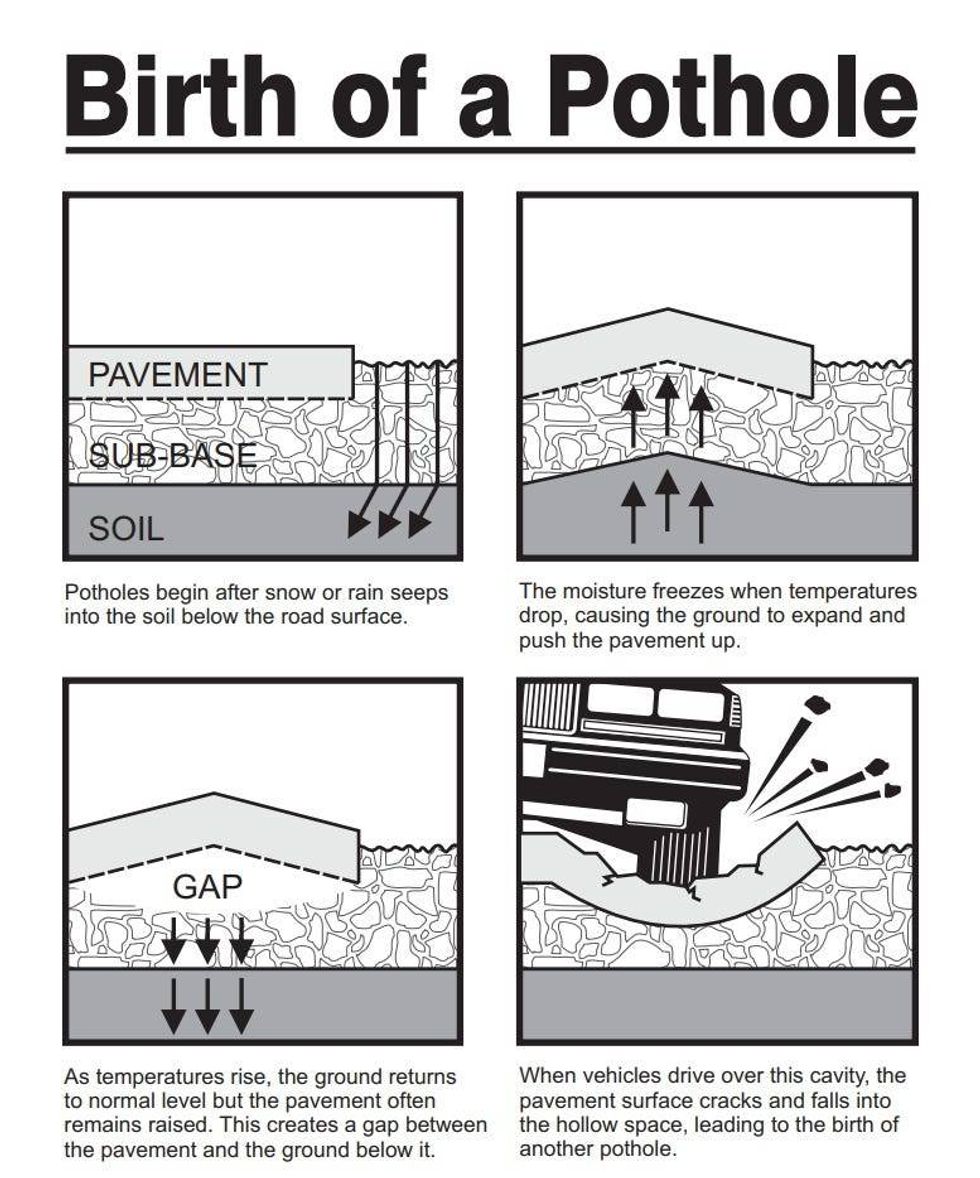 Birth of a Pothole

PAVEMENT

SUB-BASE

SOIL

Potholes begin after snow or rain seeps into the soil below the road surface.

The moisture freezes when temperatures drop, causing the ground to expand and push the pavement up.

GAP

As temperatures rise, the ground returns to normal level but the pavement often remains raised. This creates a gap between the pavement and the ground below it.

When vehicles drive over this cavity, the pavement surface cracks and falls into the hollow space, leading to the birth of another pothole.